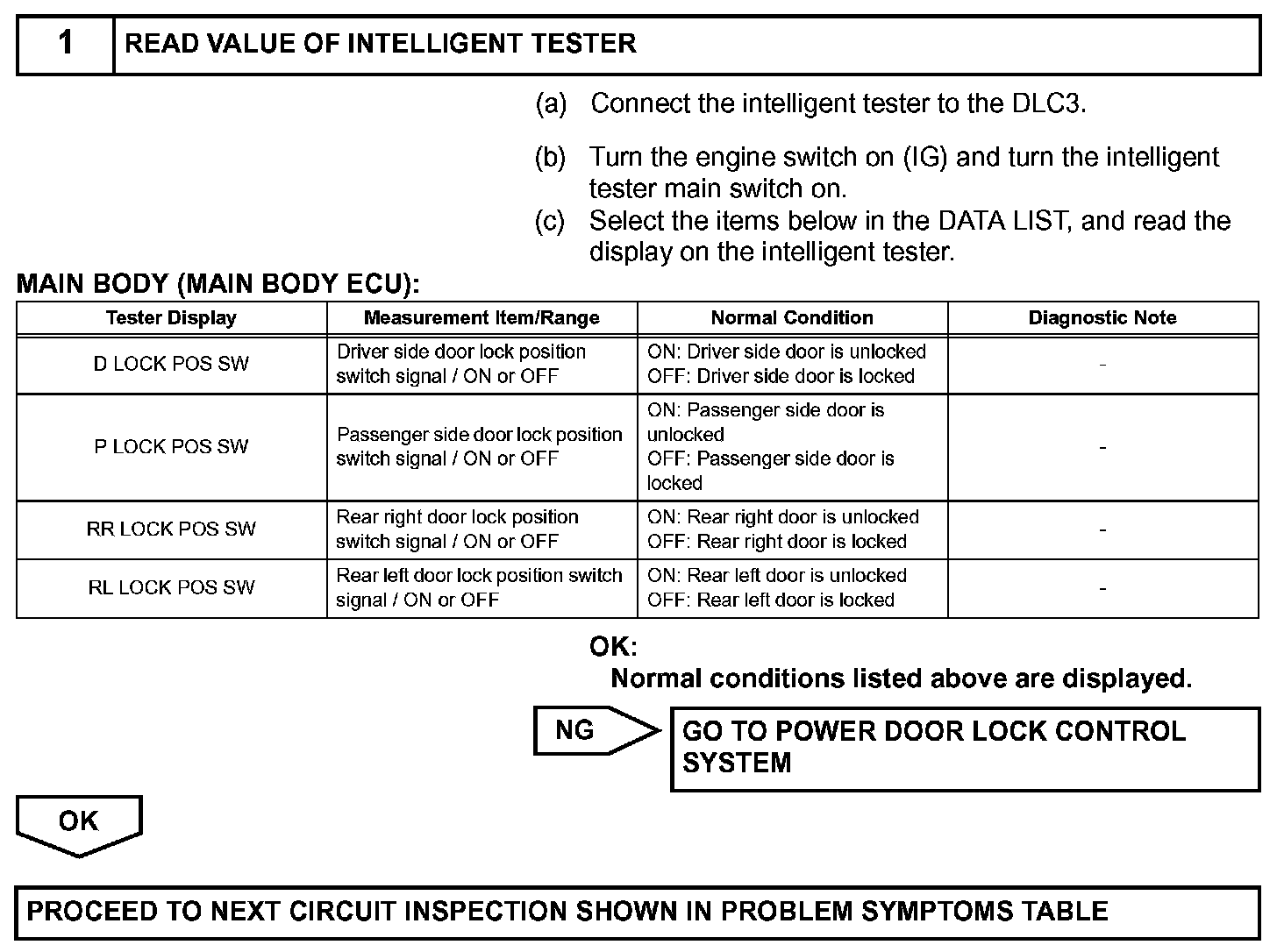 1 READ VALUE OF INTELLIGENT TESTER

(a) Connect the intelligent tester to the DLC3.

(b) Turn the engine switch on (IG) and turn the intelligent tester main switch on.

(c) Select the items below in the DATA LIST, and read the display on the intelligent tester.

MAIN BODY (MAIN BODY ECU):

| Tester Display | Measurement Item/Range | Normal Condition | Diagnostic Note |
|---|---|---|---|
| D LOCK POS SW | Driver side door lock position switch signal / ON or OFF | ON: Driver side door is unlocked OFF: Driver side door is locked | - |
| P LOCK POS SW | Passenger side door lock position switch signal / ON or OFF | ON: Passenger side door is unlocked OFF: Passenger side door is locked | - |
| RR LOCK POS SW | Rear right door lock position switch signal / ON or OFF | ON: Rear right door is unlocked OFF: Rear right door is locked | - |
| RL LOCK POS SW | Rear left door lock position switch signal / ON or OFF | ON: Rear left door is unlocked OFF: Rear left door is locked | - |

OK:
Normal conditions listed above are displayed.

NG

GO TO POWER DOOR LOCK CONTROL SYSTEM

OK

PROCEED TO NEXT CIRCUIT INSPECTION SHOWN IN PROBLEM SYMPTOMS TABLE